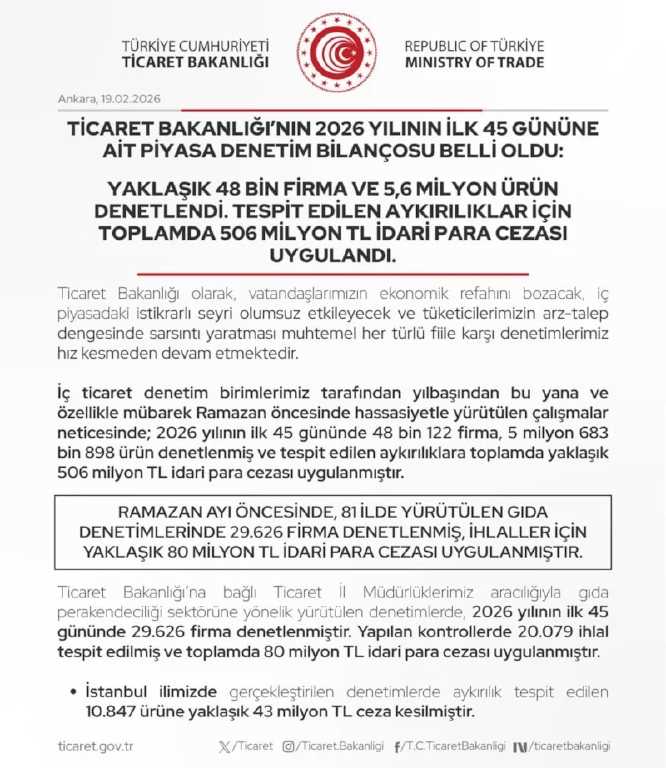 TÜRKİYE CUMHURİYETİ
TİCARET BAKANLIĞI

REPUBLIC OF TÜRKİYE
MINISTRY OF TRADE

Ankara, 19.02.2026

TİCARET BAKANLIĞI'NIN 2026 YILININ İLK 45 GÜNÜNE AİT PİYASA DENETİM BİLANÇOSU BELLİ OLDU:

YAKLAŞIK 48 BİN FİRMA VE 5,6 MİLYON ÜRÜN DENETLENDİ. TESPİT EDİLEN AYKIRILIKLAR İÇİN TOPLAMDA 506 MİLYON TL İDARİ PARA CEZASI UYGULANDI.

Ticaret Bakanlığı olarak, vatandaşlarımızın ekonomik refahını bozacak, iç piyasadaki istikrarlı seyri olumsuz etkileyecek ve tüketicilerimizin arz-talep dengesinde sarsıntı yaratması muhtemel her türlü fiile karşı denetimlerimiz hız kesmeden devam etmektedir.

İç ticaret denetim birimlerimiz tarafından yılbaşından bu yana ve özellikle mübarek Ramazan öncesinde hassasiyetle yürütülen çalışmalar neticesinde; 2026 yılının ilk 45 gününde 48 bin 122 firma, 5 milyon 683 bin 898 ürün denetlenmiş ve tespit edilen aykırılıklara toplamda yaklaşık 506 milyon TL idari para cezası uygulanmıştır.

RAMAZAN AYI ÖNCESİNDE, 81 İLDE YÜRÜTÜLEN GIDA DENETİMLERİNDE 29.626 FİRMA DENETLENMİŞ, İHLALLER İÇİN YAKLAŞIK 80 MİLYON TL İDARİ PARA CEZASI UYGULANMIŞTIR.

Ticaret Bakanlığı'na bağlı Ticaret İl Müdürlüklerimiz aracılığıyla gıda perakendeciliği sektörüne yönelik yürütülen denetimlerde, 2026 yılının ilk 45 gününde 29.626 firma denetlenmiştir. Yapılan kontrollerde 20.079 ihlal tespit edilmiş ve toplamda 80 milyon TL idari para cezası uygulanmıştır.

• İstanbul ilimizde gerçekleştirilen denetimlerde aykırılık tespit edilen 10.847 ürüne yaklaşık 43 milyon TL ceza kesilmiştir.

ticaret.gov.tr /Ticaret /Ticaret.Bakanligi /T.C.TicaretBakanligi /ticaretbakanligi